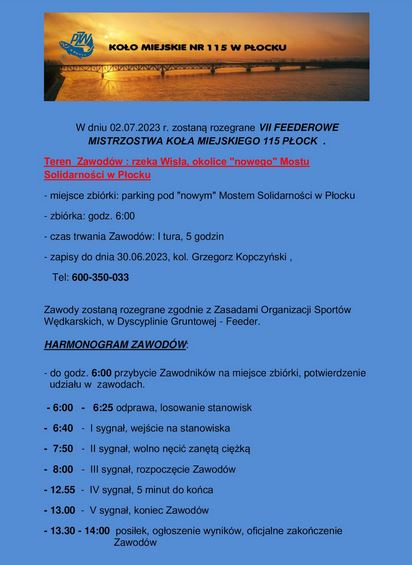 PZW

KOŁO MIEJSKIE NR 115 W PŁOCKU

W dniu 02.07.2023 r. zostaną rozegrane VII FEEDEROWE MISTRZOSTWA KOŁA MIEJSKIEGO 115 PŁOCK .

Teren Zawodów : rzeka Wisła, okolice "nowego" Mostu Solidarności w Płocku

- miejsce zbiórki: parking pod "nowym" Mostem Solidarności w Płocku

- zbiórka: godz. 6:00

- czas trwania Zawodów: I tura, 5 godzin

- zapisy do dnia 30.06.2023, kol. Grzegorz Kopczyński ,

Tel: 600-350-033

Zawody zostaną rozegrane zgodnie z Zasadami Organizacji Sportów Wędkarskich, w Dyscyplinie Gruntowej - Feeder.

HARMONOGRAM ZAWODÓW:

- do godz. 6:00 przybycie Zawodników na miejsce zbiórki, potwierdzenie udziału w zawodach.

- 6:00 - 6:25 odprawa, losowanie stanowisk

- 6:40 - I sygnał, wejście na stanowiska

- 7:50 - II sygnał, wolno nęcić zanętą ciężką

- 8:00 - III sygnał, rozpoczęcie Zawodów

- 12.55 - IV sygnał, 5 minut do końca

- 13.00 - V sygnał, koniec Zawodów

- 13.30 - 14:00 posiłek, ogłoszenie wyników, oficjalne zakończenie Zawodów